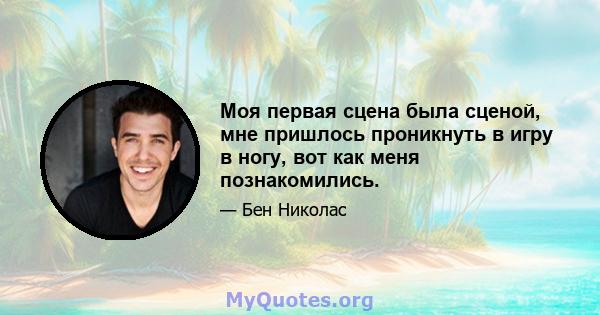 Моя первая сцена была сценой, мне пришлось проникнуть в игру в ногу, вот как меня познакомились.

— Бен Николас

MyQuotes.org